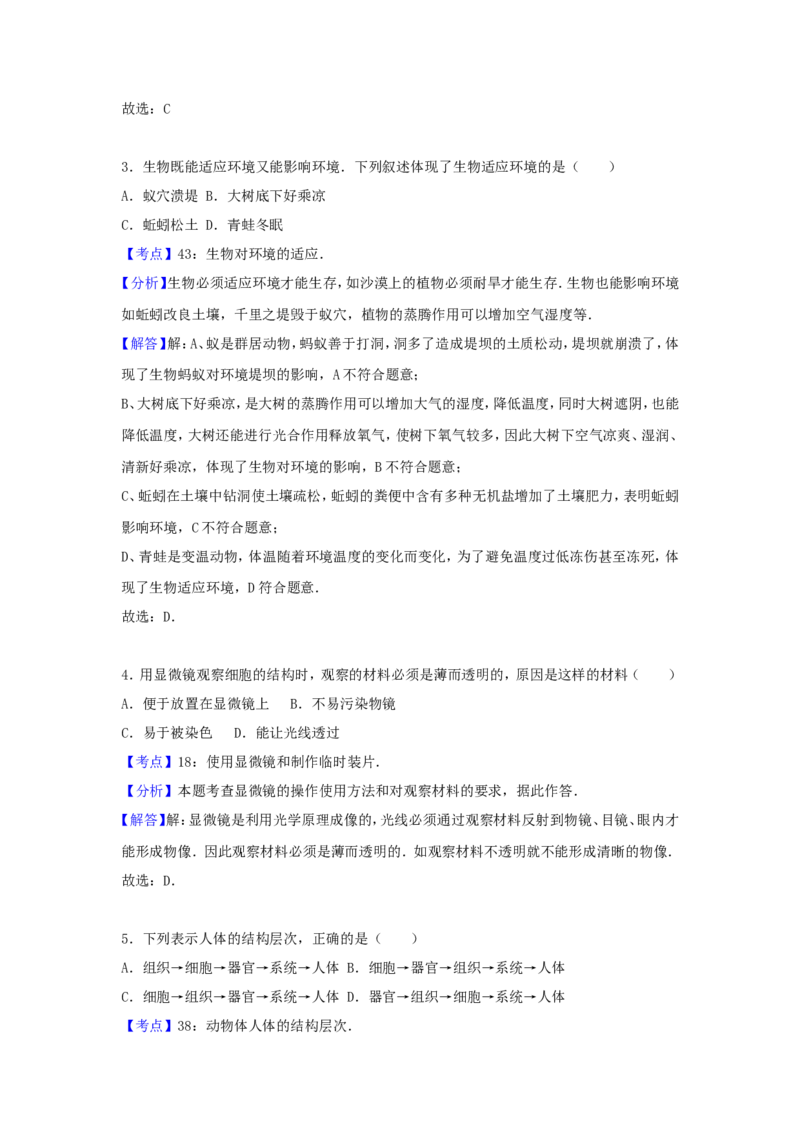 故选：C

3．生物既能适应环境又能影响环境．下列叙述体现了生物适应环境的是（　　）

A．蚁穴溃堤 B．大树底下好乘凉

C．蚯蚓松土 D．青蛙冬眠

【考点】43：生物对环境的适应．

【分析】生物必须适应环境才能生存，如沙漠上的植物必须耐旱才能生存．生物也能影响环境如蚯蚓改良土壤，千里之堤毁于蚁穴，植物的蒸腾作用可以增加空气湿度等．

【解答】解：A、蚁是群居动物，蚂蚁善于打洞，洞多了造成堤坝的土质松动，堤坝就崩溃了，体现了生物蚂蚁对环境堤坝的影响，A不符合题意；

B、大树底下好乘凉，是大树的蒸腾作用可以增加大气的湿度，降低温度，同时大树遮阴，也能降低温度，大树还能进行光合作用释放氧气，使树下氧气较多，因此大树下空气凉爽、湿润、清新好乘凉，体现了生物对环境的影响，B不符合题意；

C、蚯蚓在土壤中钻洞使土壤疏松，蚯蚓的粪便中含有多种无机盐增加了土壤肥力，表明蚯蚓影响环境，C不符合题意；

D、青蛙是变温动物，体温随着环境温度的变化而变化，为了避免温度过低冻伤甚至冻死，体现了生物适应环境，D符合题意．

故选：D．

4．用显微镜观察细胞的结构时，观察的材料必须是薄而透明的，原因是这样的材料（　　）

A．便于放置在显微镜上　B．不易污染物镜

C．易于被染色　D．能让光线透过

【考点】18：使用显微镜和制作临时装片．

【分析】本题考查显微镜的操作使用方法和对观察材料的要求，据此作答．

【解答】解：显微镜是利用光学原理成像的，光线必须通过观察材料反射到物镜、目镜、眼内才能形成物像．因此观察材料必须是薄而透明的．如观察材料不透明就不能形成清晰的物像．

故选：D．

5．下列表示人体的结构层次，正确的是（　　）

A．组织→细胞→器官→系统→人体 B．细胞→器官→组织→系统→人体

C．细胞→组织→器官→系统→人体 D．器官→组织→细胞→系统→人体

【考点】38：动物体人体的结构层次．